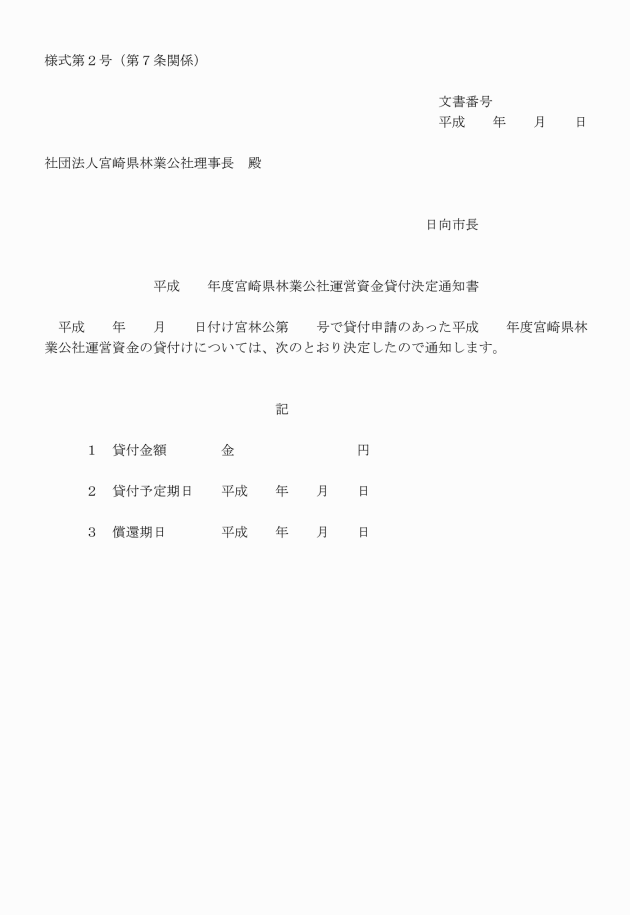 様式第２号（第７条関係）

文書番号
平成　　年　　月　　日

社団法人宮崎県林業公社理事長　殿

日向市長

平成　　年度宮崎県林業公社運営資金貸付決定通知書

平成　　年　　月　　日付け宮林公第　　号で貸付申請のあった平成　　年度宮崎県林業公社運営資金の貸付けについては、次のとおり決定したので通知します。

記

１　貸付金額　　　金　　　　　　　円

２　貸付予定期日　　平成　　年　　月　　日

３　償還期日　　　平成　　年　　月　　日